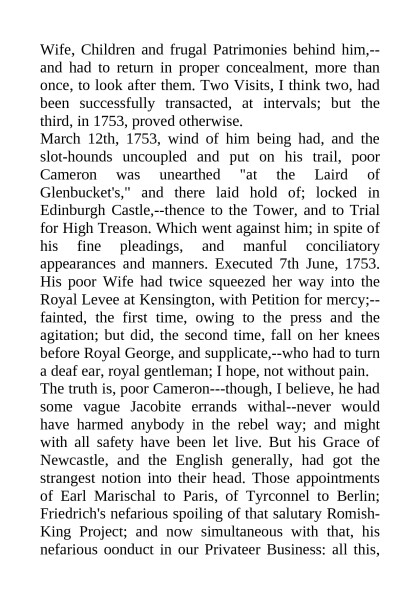 Wife, Children and frugal Patrimonies behind him,--and had to return in proper concealment, more than once, to look after them. Two Visits, I think two, had been successfully transacted, at intervals; but the third, in 1753, proved otherwise.
March 12th, 1753, wind of him being had, and the slot-hounds uncoupled and put on his trail, poor Cameron was unearthed "at the Laird of Glenbucket's," and there laid hold of; locked in Edinburgh Castle,--thence to the Tower, and to Trial for High Treason. Which went against him; in spite of his fine pleadings, and manful conciliatory appearances and manners. Executed 7th June, 1753. His poor Wife had twice squeezed her way into the Royal Levee at Kensington, with Petition for mercy;--fainted, the first time, owing to the press and the agitation; but did, the second time, fall on her knees before Royal George, and supplicate,--who had to turn a deaf ear, royal gentleman; I hope, not without pain.
The truth is, poor Cameron---though, I believe, he had some vague Jacobite errands withal--never would have harmed anybody in the rebel way; and might with all safety have been let live. But his Grace of Newcastle, and the English generally, had got the strangest notion into their head. Those appointments of Earl Marischal to Paris, of Tyrconnel to Berlin; Friedrich's nefarious spoiling of that salutary Romish-King Project; and now simultaneous with that, his nefarious oonduct in our Privateer Business: all this,